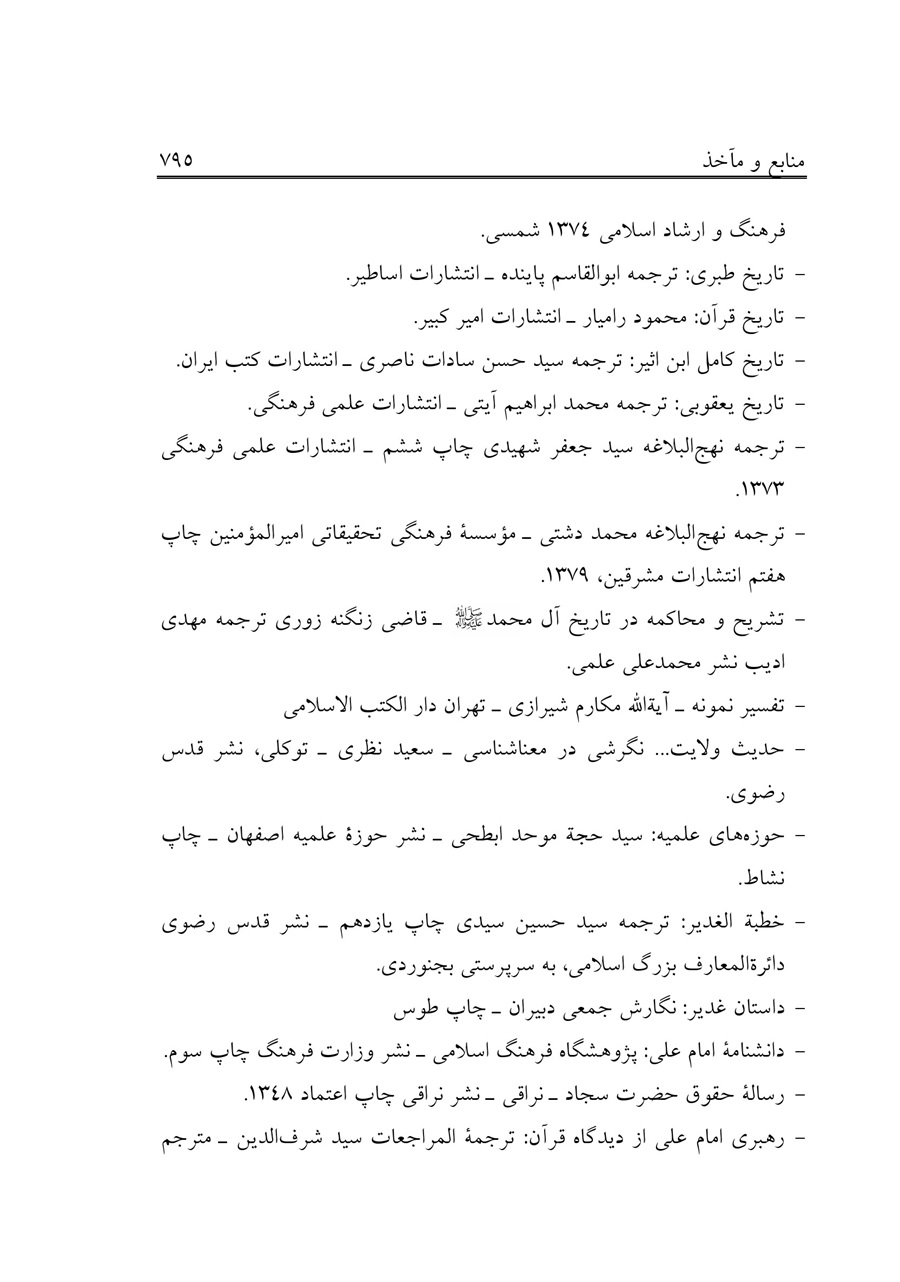 منابع و مآخذ ۷۹۵

فرهنگ و ارشاد اسلامی ۱۳۷٤ شمسی.

- تاریخ طبری: ترجمه ابوالقاسم پاینده ـ انتشارات اساطیر.

- تاریخ قرآن: محمود رامیار ـ انتشارات امیر کبیر.

- تاریخ کامل ابن اثیر: ترجمه سید حسن سادات ناصری ـ انتشارات کتب ایران.

- تاریخ یعقوبی: ترجمه محمد ابراهیم آیتی ـ انتشارات علمی فرهنگی.

- ترجمه نهج‌البلاغه سید جعفر شهیدی چاپ ششم ـ انتشارات علمی فرهنگی ۱۳۷۳.

- ترجمه نهج‌البلاغه محمد دشتی ـ مؤسسهٔ فرهنگی تحقیقاتی امیرالمؤمنین چاپ هفتم انتشارات مشرقین، ۱۳۷۹.

- تشریح و محاکمه در تاریخ آل محمد ﷺ ـ قاضی زنگنه زوری ترجمه مهدی ادیب نشر محمدعلی علمی.

- تفسیر نمونه ـ آیةالله مکارم شیرازی ـ تهران دار الکتب الاسلامی

- حدیث ولایت... نگرشی در معناشناسی ـ سعید نظری ـ توکلی، نشر قدس رضوی.

- حوزه‌های علمیه: سید حجة موحد ابطحی ـ نشر حوزهٔ علمیه اصفهان ـ چاپ نشاط.

- خطبة الغدیر: ترجمه سید حسین سیدی چاپ یازدهم ـ نشر قدس رضوی دائرةالمعارف بزرگ اسلامی، به سرپرستی بجنوردی.

- داستان غدیر: نگارش جمعی دبیران ـ چاپ طوس

- دانشنامهٔ امام علی: پژوهشگاه فرهنگ اسلامی ـ نشر وزارت فرهنگ چاپ سوم.

- رسالهٔ حقوق حضرت سجاد ـ نراقی ـ نشر نراقی چاپ اعتماد ۱۳٤۸.

- رهبری امام علی از دیدگاه قرآن: ترجمهٔ المراجعات سید شرف‌الدین ـ مترجم